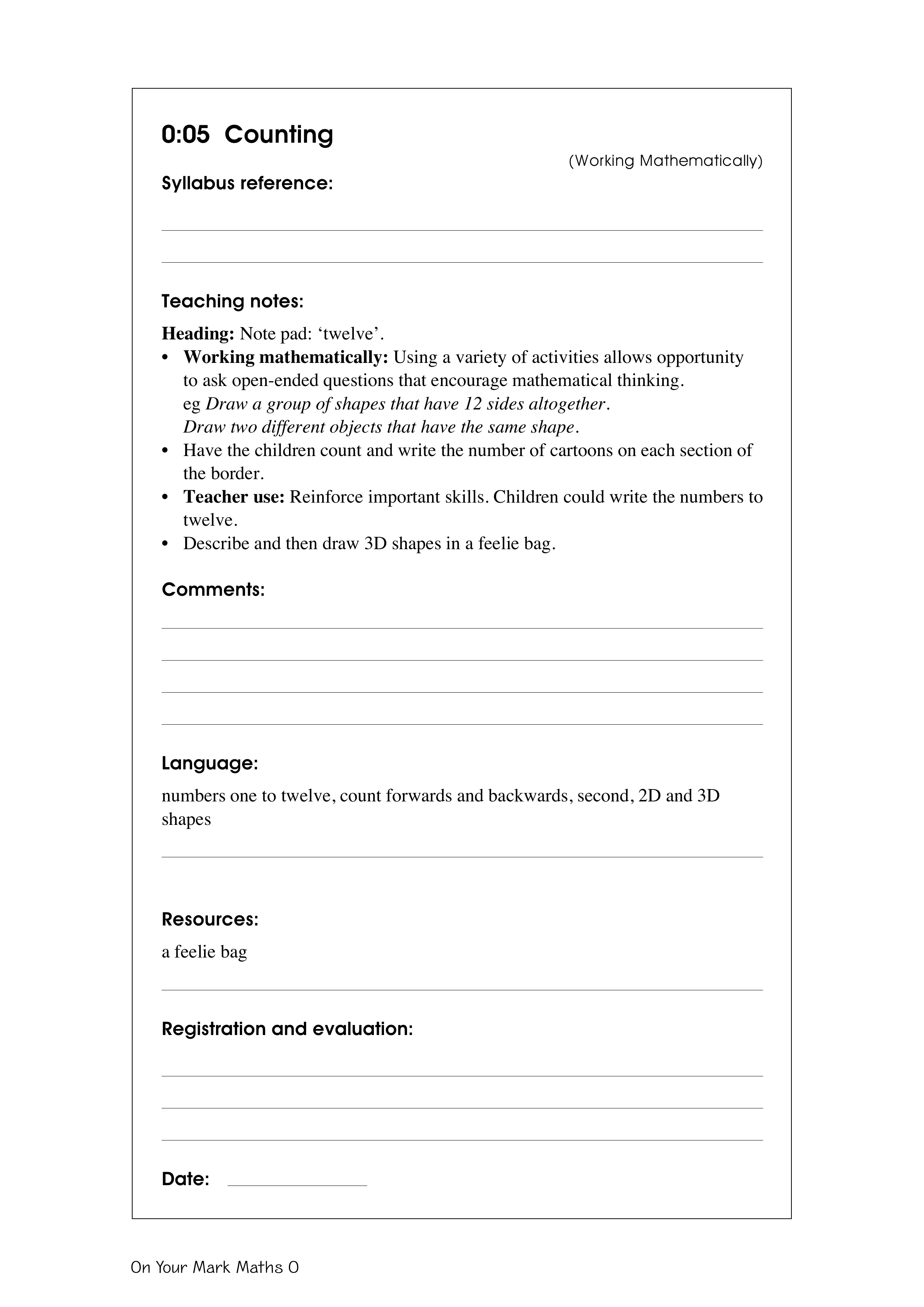 0:05 Counting

(Working Mathematically)

Syllabus reference:

Teaching notes:

Heading: Note pad: ‘twelve’.

• Working mathematically: Using a variety of activities allows opportunity to ask open-ended questions that encourage mathematical thinking.
eg Draw a group of shapes that have 12 sides altogether.
Draw two different objects that have the same shape.
• Have the children count and write the number of cartoons on each section of the border.
• Teacher use: Reinforce important skills. Children could write the numbers to twelve.
• Describe and then draw 3D shapes in a feelie bag.

Comments:

Language:

numbers one to twelve, count forwards and backwards, second, 2D and 3D shapes

Resources:

a feelie bag

Registration and evaluation:

Date:

On Your Mark Maths 0